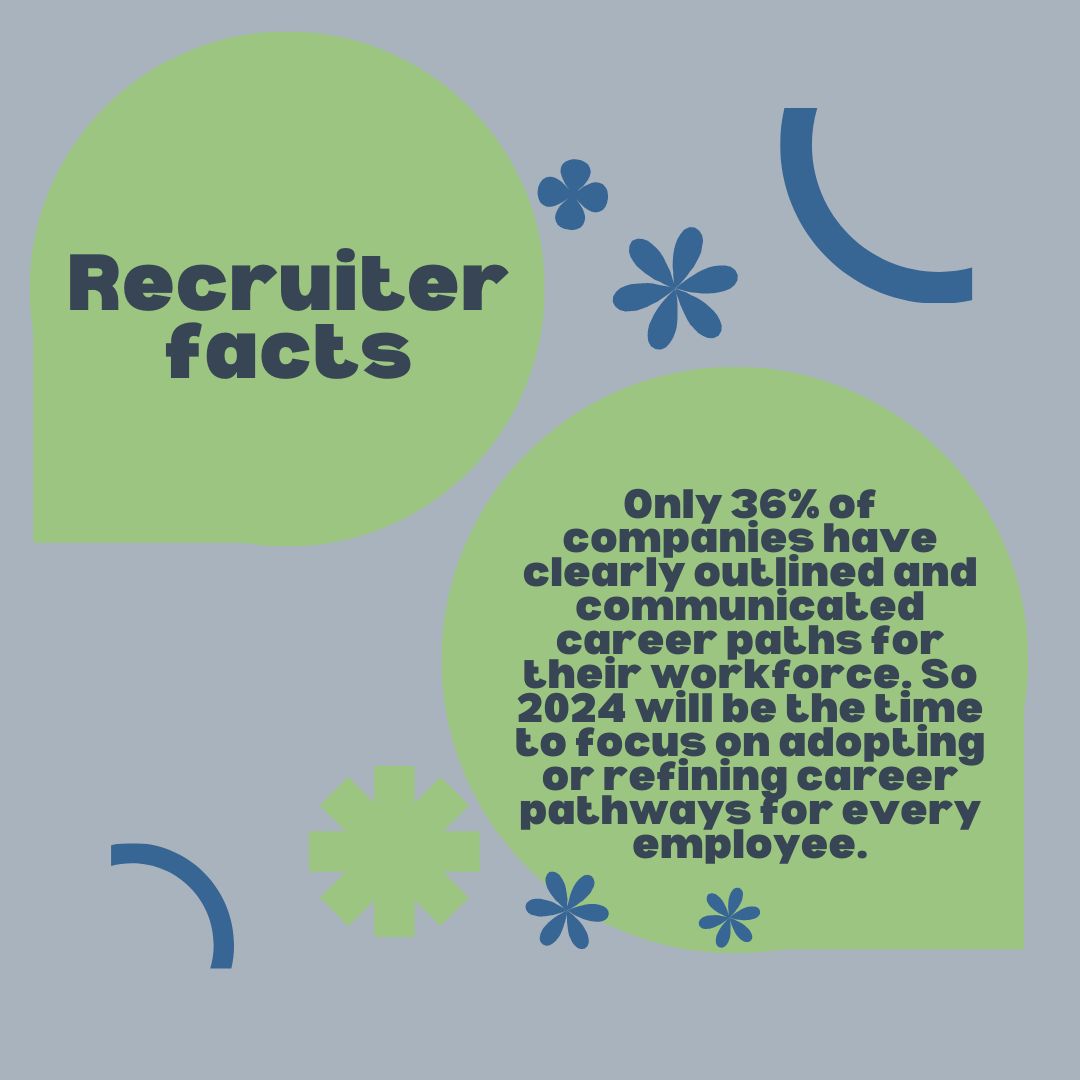 Recruiter facts

Only 36% of companies have clearly outlined and communicated career paths for their workforce. So 2024 will be the time to focus on adopting or refining career pathways for every employee.